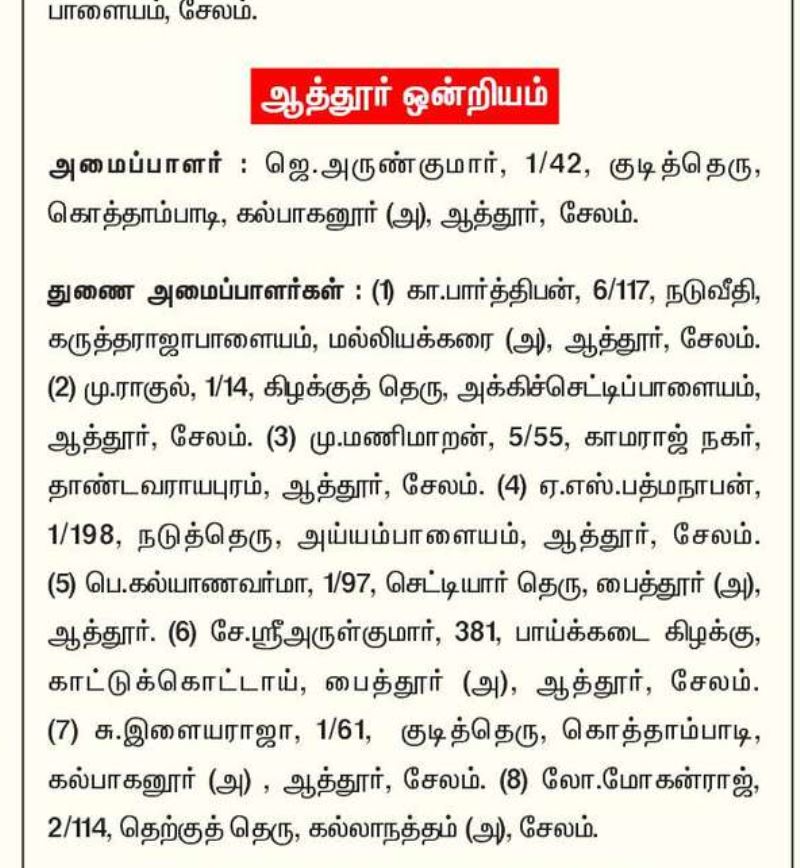 பாளையம், சேலம்.

ஆத்தூர் ஒன்றியம்

அமைப்பாளர் : ஜெ.அருண்குமார், 1/42, குடித்தெரு, கொத்தாம்பாடி, கல்பாகனூர் (அ), ஆத்தூர், சேலம்.

துணை அமைப்பாளர்கள் : (1) கா.பார்த்திபன், 6/117, நடுவீதி, கருத்தராஜாபாளையம், மல்லியக்கரை (அ), ஆத்தூர், சேலம். (2) மு.ராகுல், 1/14, கிழக்குத் தெரு, அக்கிச்செட்டிப்பாளையம், ஆத்தூர், சேலம். (3) மு.மணிமாறன், 5/55, காமராஜ் நகர், தாண்டவராயபுரம், ஆத்தூர், சேலம். (4) ஏ.எஸ்.பத்மநாபன், 1/198, நடுத்தெரு, அய்யம்பாளையம், ஆத்தூர், சேலம். (5) பெ.கல்யாணவர்மா, 1/97, செட்டியார் தெரு, பைத்தூர் (அ), ஆத்தூர். (6) சே.ஸ்ரீஅருள்குமார், 381, பாய்க்கடை கிழக்கு, காட்டுக்கொட்டாய், பைத்தூர் (அ), ஆத்தூர், சேலம். (7) சு.இளையராஜா, 1/61, குடித்தெரு, கொத்தாம்பாடி, கல்பாகனூர் (அ) , ஆத்தூர், சேலம். (8) லோ.மோகன்ராஜ், 2/114, தெற்குத் தெரு, கல்லாநத்தம் (அ), சேலம்.